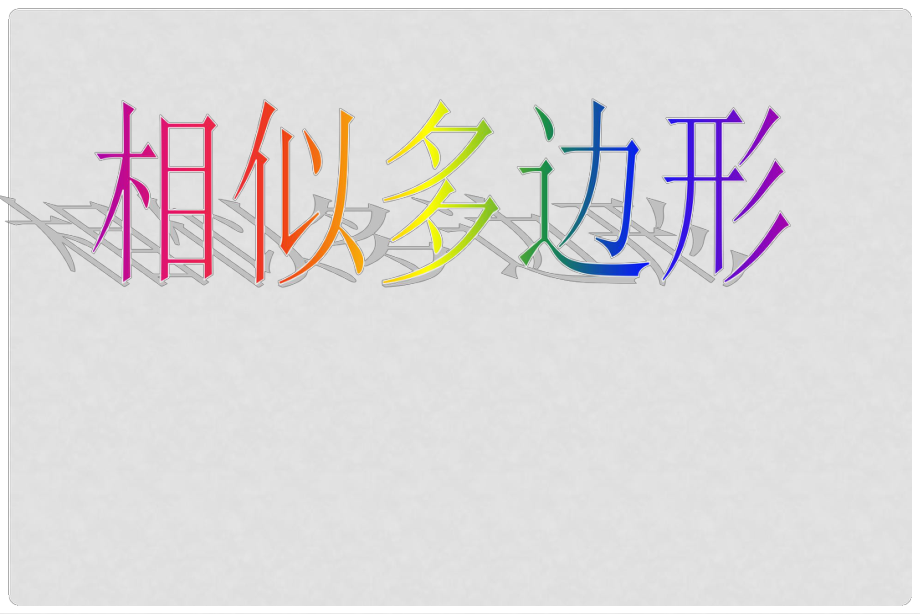 相似多边形